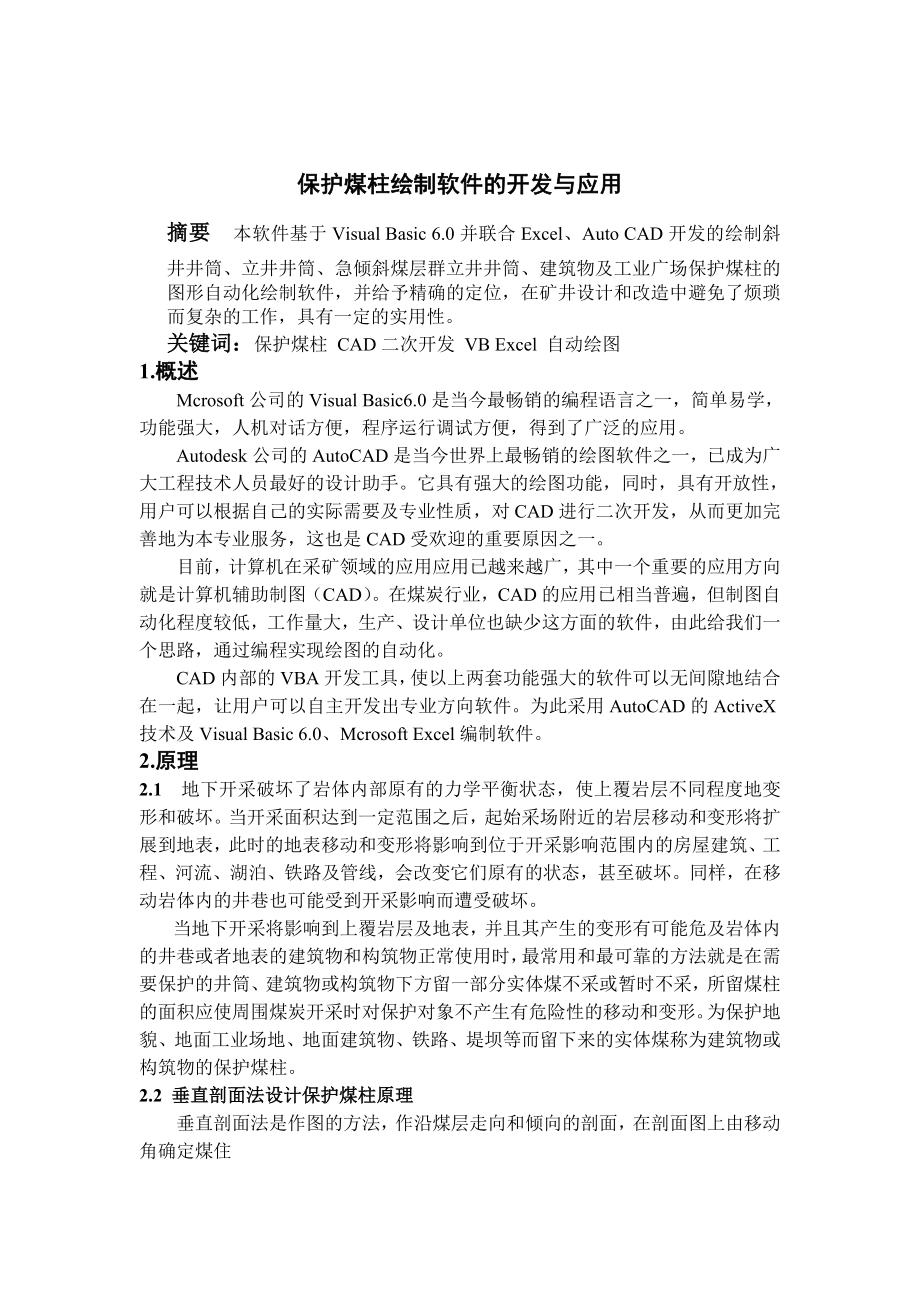 保护煤柱绘制软件的开发与应用

摘要　本软件基于 Visual Basic 6.0 并联合 Excel、Auto CAD 开发的绘制斜井井筒、立井井筒、急倾斜煤层群立井井筒、建筑物及工业广场保护煤柱的图形自动化绘制软件，并给予精确的定位，在矿井设计和改造中避免了烦琐而复杂的工作，具有一定的实用性。

关键词：保护煤柱 CAD 二次开发 VB Excel 自动绘图

1.概述

Mcrosoft 公司的 Visual Basic6.0 是当今最畅销的编程语言之一，简单易学，功能强大，人机对话方便，程序运行调试方便，得到了广泛的应用。

Autodesk 公司的 AutoCAD 是当今世界上最畅销的绘图软件之一，已成为广大工程技术人员最好的设计助手。它具有强大的绘图功能，同时，具有开放性，用户可以根据自己的实际需要及专业性质，对 CAD 进行二次开发，从而更加完善地为本专业服务，这也是 CAD 受欢迎的重要原因之一。

目前，计算机在采矿领域的应用应用已越来越广，其中一个重要的应用方向就是计算机辅助制图（CAD）。在煤炭行业，CAD 的应用已相当普遍，但制图自动化程度较低，工作量大，生产、设计单位也缺少这方面的软件，由此给我们一个思路，通过编程实现绘图的自动化。

CAD 内部的 VBA 开发工具，使以上两套功能强大的软件可以无间隙地结合在一起，让用户可以自主开发出专业方向软件。为此采用 AutoCAD 的 ActiveX 技术及 Visual Basic 6.0、Mcrosoft Excel 编制软件。

2.原理

2.1　地下开采破坏了岩体内部原有的力学平衡状态，使上覆岩层不同程度地变形和破坏。当开采面积达到一定范围之后，起始采场附近的岩层移动和变形将扩展到地表，此时的地表移动和变形将影响到位于开采影响范围内的房屋建筑、工程、河流、湖泊、铁路及管线，会改变它们原有的状态，甚至破坏。同样，在移动岩体内的井巷也可能受到开采影响而遭受破坏。

当地下开采将影响到上覆岩层及地表，并且其产生的变形有可能危及岩体内的井巷或者地表的建筑物和构筑物正常使用时，最常用和最可靠的方法就是在需要保护的井筒、建筑物或构筑物下方留一部分实体煤不采或暂时不采，所留煤柱的面积应使周围煤炭开采时对保护对象不产生有危险性的移动和变形。为保护地貌、地面工业场地、地面建筑物、铁路、堤坝等而留下来的实体煤称为建筑物或构筑物的保护煤柱。

2.2 垂直剖面法设计保护煤柱原理

垂直剖面法是作图的方法，作沿煤层走向和倾向的剖面，在剖面图上由移动角确定煤住